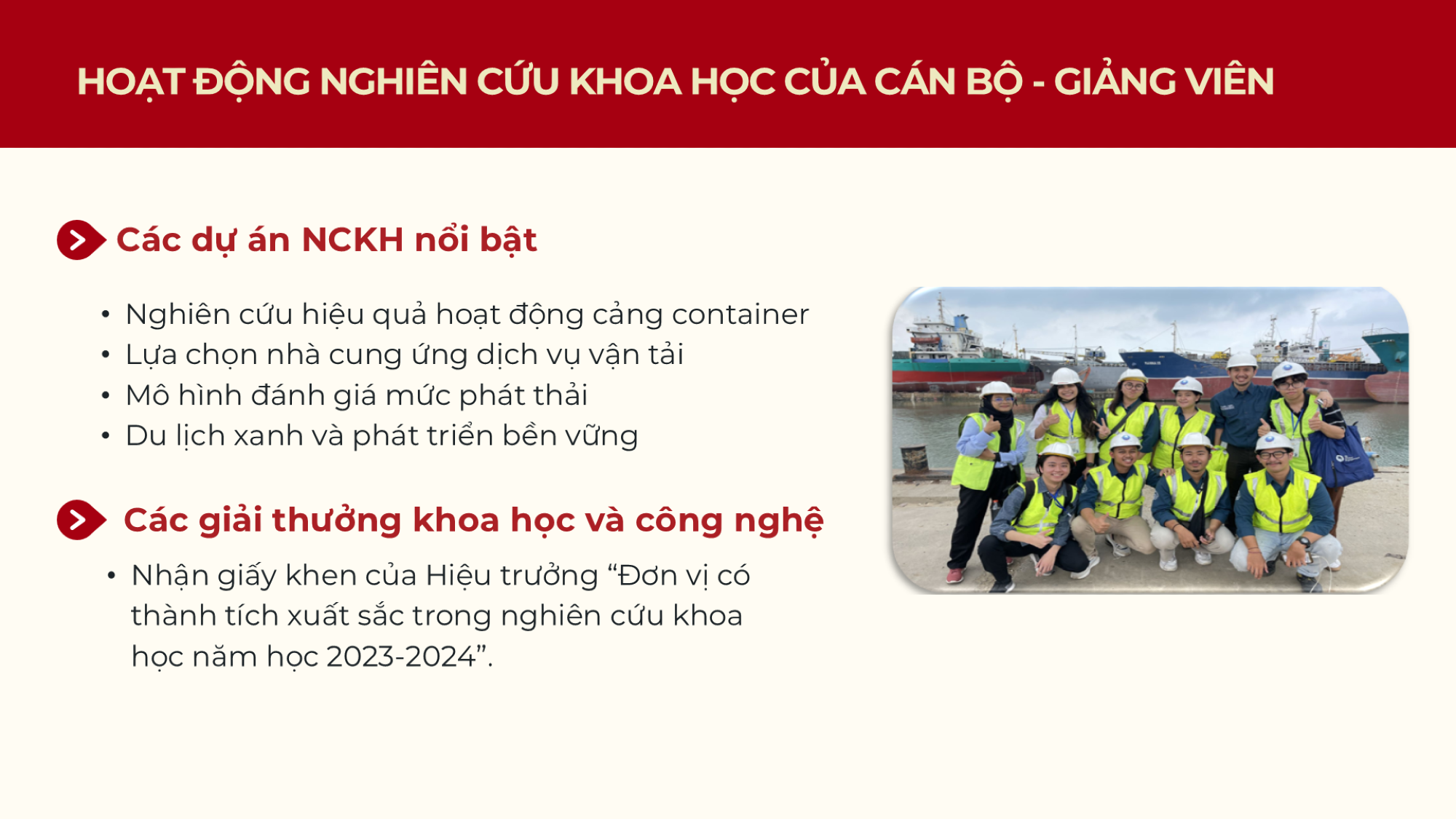 HOẠT ĐỘNG NGHIÊN CỨU KHOA HỌC CỦA CÁN BỘ - GIẢNG VIÊN

Các dự án NCKH nổi bật

• Nghiên cứu hiệu quả hoạt động cảng container
• Lựa chọn nhà cung ứng dịch vụ vận tải
• Mô hình đánh giá mức phát thải
• Du lịch xanh và phát triển bền vững

Các giải thưởng khoa học và công nghệ

• Nhận giấy khen của Hiệu trưởng "Đơn vị có thành tích xuất sắc trong nghiên cứu khoa học năm học 2023-2024".